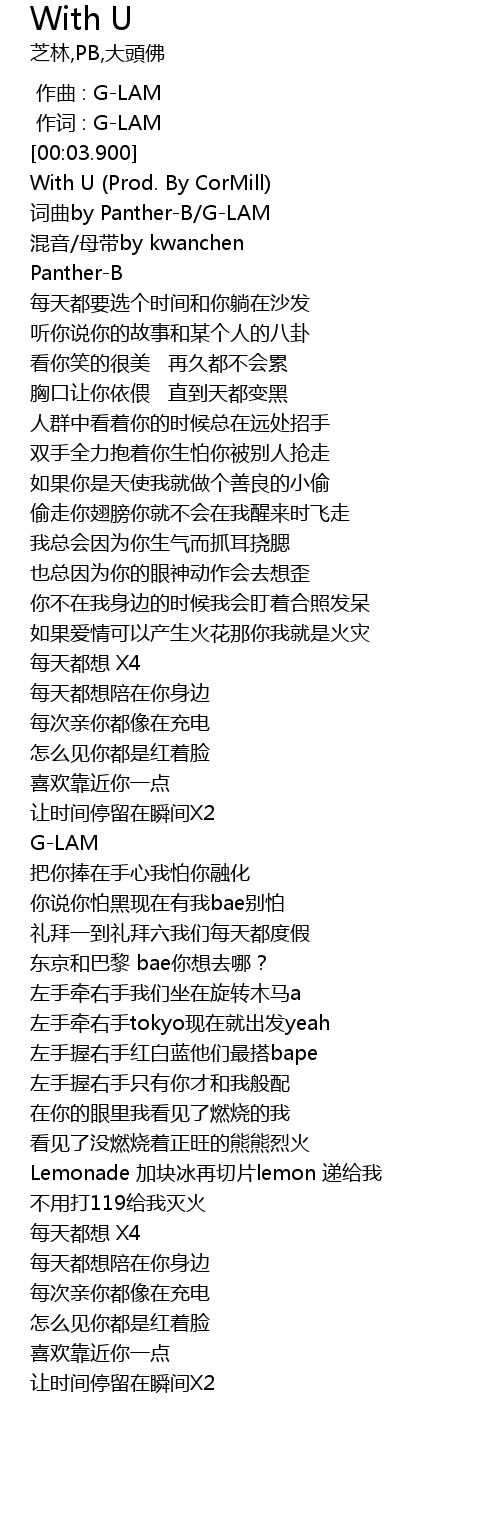 With U
芝林,PB,大頭佛

作曲 : G-LAM
作词 : G-LAM
[00:03.900]
With U (Prod. By CorMill)
词曲by Panther-B/G-LAM
混音/母带by kwanchen
Panther-B
每天都要选个时间和你躺在沙发
听你说你的故事和某个人的八卦
看你笑的很美　再久都不会累
胸口让你依偎　直到天都变黑
人群中看着你的时候总在远处招手
双手全力抱着你生怕你被别人抢走
如果你是天使我就做个善良的小偷
偷走你翅膀你就不会在我醒来时飞走
我总会因为你生气而抓耳挠腮
也总因为你的眼神动作会去想歪
你不在我身边的时候我会盯着合照发呆
如果爱情可以产生火花那你我就是火灾
每天都想 X4
每天都想陪在你身边
每次亲你都像在充电
怎么见你都是红着脸
喜欢靠近你一点
让时间停留在瞬间X2
G-LAM
把你捧在手心我怕你融化
你说你怕黑现在有我bae别怕
礼拜一到礼拜六我们每天都度假
东京和巴黎 bae你想去哪？
左手牵右手我们坐在旋转木马a
左手牵右手tokyo现在就出发yeah
左手握右手红白蓝他们最搭bape
左手握右手只有你才和我般配
在你的眼里我看见了燃烧的我
看见了没燃烧着正旺的熊熊烈火
Lemonade 加块冰再切片lemon 递给我
不用打119给我灭火
每天都想 X4
每天都想陪在你身边
每次亲你都像在充电
怎么见你都是红着脸
喜欢靠近你一点
让时间停留在瞬间X2